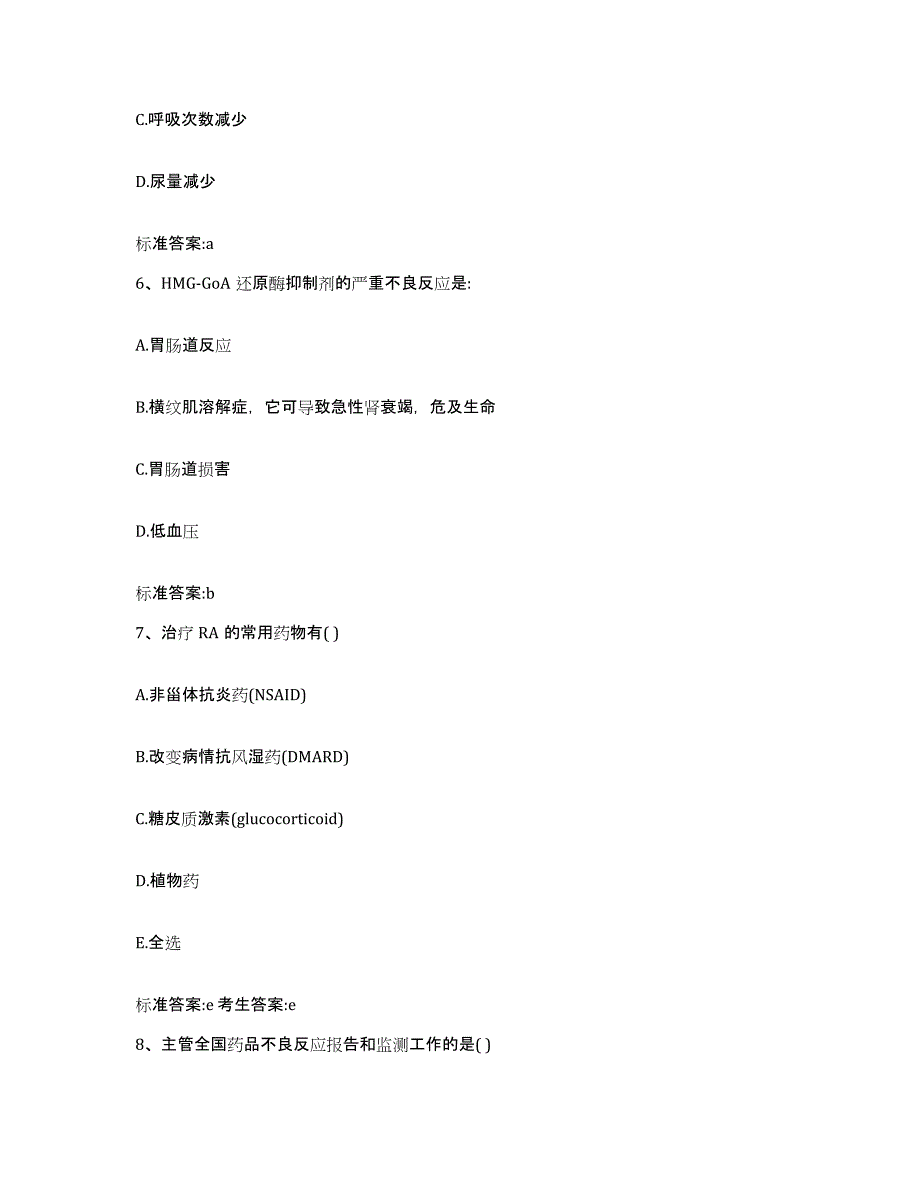 C.呼吸次数减少

D.尿量减少

标准答案:a

6、HMG-GoA 还原酶抑制剂的严重不良反应是:

A.胃肠道反应

B.横纹肌溶解症，它可导致急性肾衰竭，危及生命

C.胃肠道损害

D.低血压

标准答案:b

7、治疗 RA 的常用药物有( )

A.非甾体抗炎药(NSAID)

B.改变病情抗风湿药(DMARD)

C.糖皮质激素(glucocorticoid)

D.植物药

E.全选

标准答案:e 考生答案:e

8、主管全国药品不良反应报告和监测工作的是( )